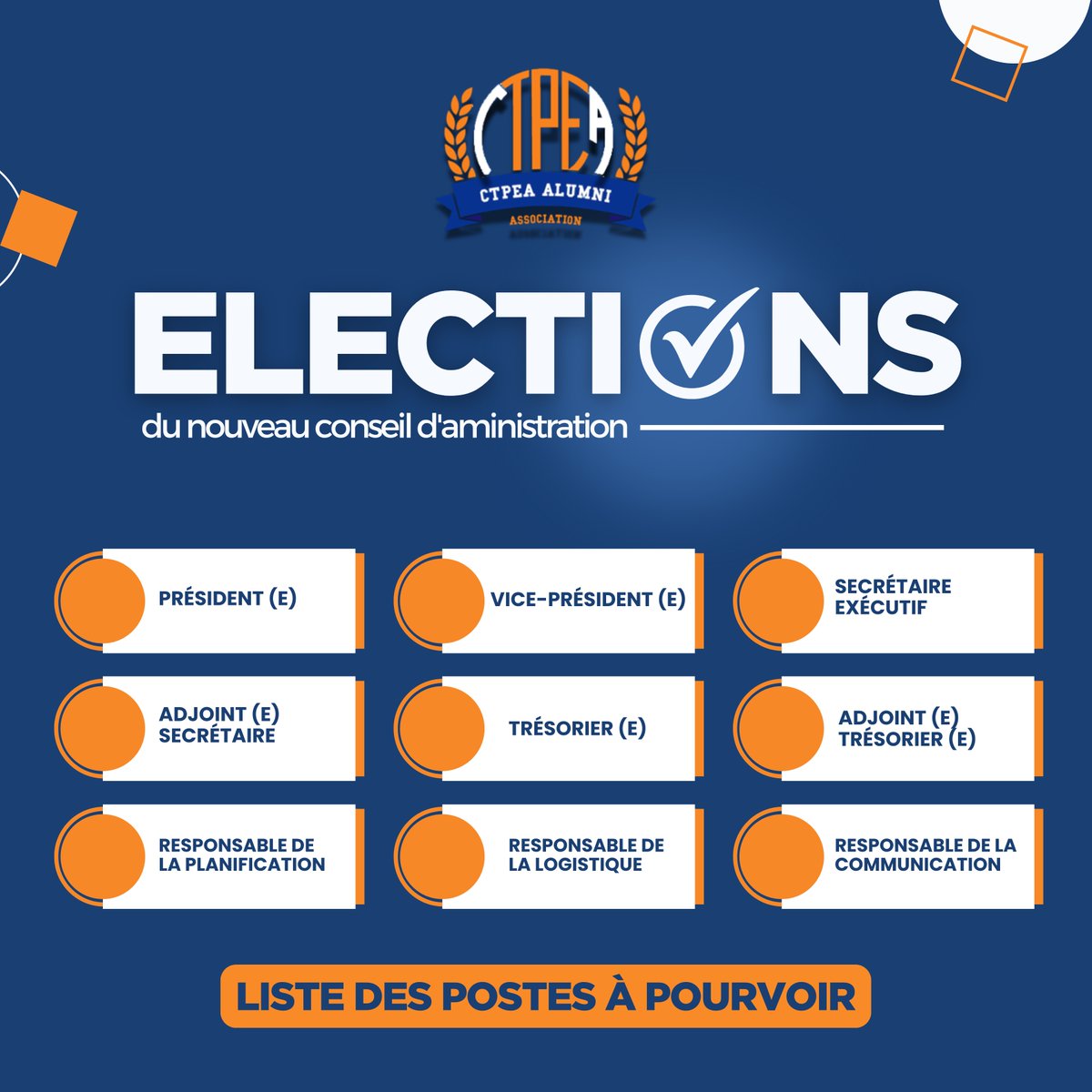 CTPEA

CTPEA ALUMNI

ASSOCIATION

ELECTIONS

du nouveau conseil d'aministration

PRÉSIDENT (E)

VICE-PRÉSIDENT (E)

SECRÉTAIRE EXÉCUTIF

ADJOINT (E) SECRÉTAIRE

TRÉSORIER (E)

ADJOINT (E) TRÉSORIER (E)

RESPONSABLE DE LA PLANIFICATION

RESPONSABLE DE LA LOGISTIQUE

RESPONSABLE DE LA COMMUNICATION

LISTE DES POSTES À POURVOIR